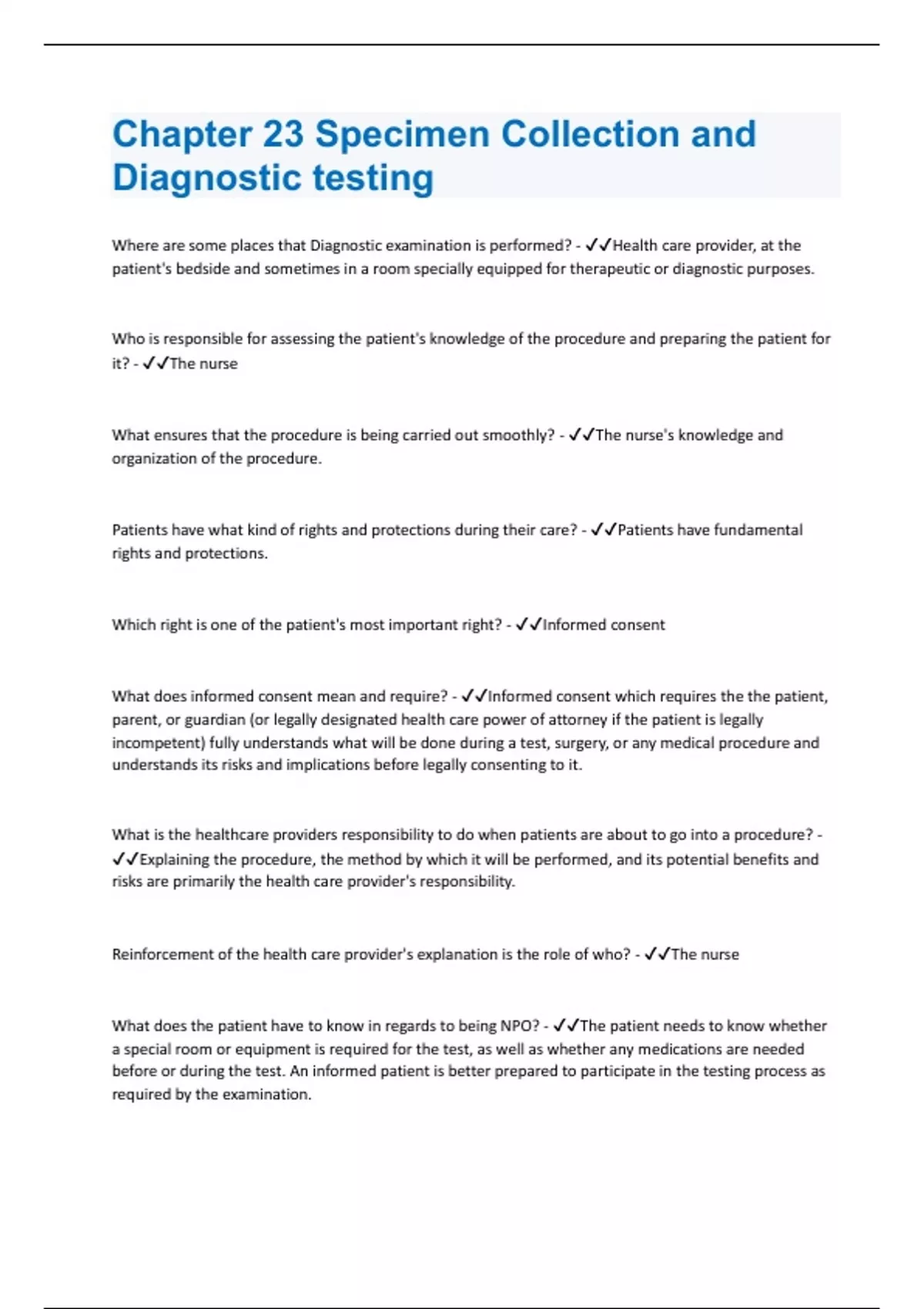 Chapter 23 Specimen Collection and Diagnostic testing

Where are some places that Diagnostic examination is performed? - ✓✓Health care provider, at the patient's bedside and sometimes in a room specially equipped for therapeutic or diagnostic purposes.

Who is responsible for assessing the patient's knowledge of the procedure and preparing the patient for it? - ✓✓The nurse

What ensures that the procedure is being carried out smoothly? - ✓✓The nurse's knowledge and organization of the procedure.

Patients have what kind of rights and protections during their care? - ✓✓Patients have fundamental rights and protections.

Which right is one of the patient's most important right? - ✓✓Informed consent

What does informed consent mean and require? - ✓✓Informed consent which requires the the patient, parent, or guardian (or legally designated health care power of attorney if the patient is legally incompetent) fully understands what will be done during a test, surgery, or any medical procedure and understands its risks and implications before legally consenting to it.

What is the healthcare providers responsibility to do when patients are about to go into a procedure? - ✓✓Explaining the procedure, the method by which it will be performed, and its potential benefits and risks are primarily the health care provider's responsibility.

Reinforcement of the health care provider's explanation is the role of who? - ✓✓The nurse

What does the patient have to know in regards to being NPO? - ✓✓The patient needs to know whether a special room or equipment is required for the test, as well as whether any medications are needed before or during the test. An informed patient is better prepared to participate in the testing process as required by the examination.